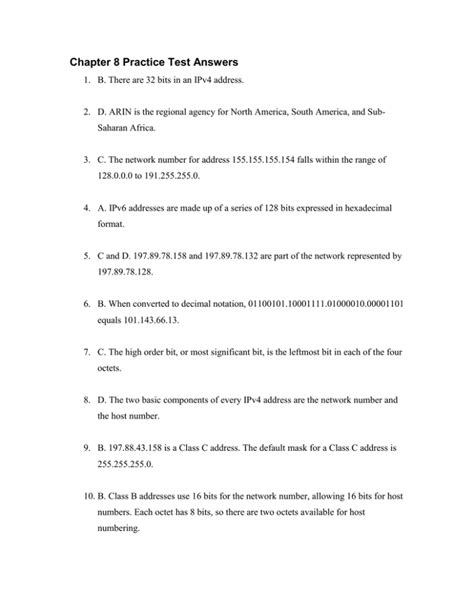 Chapter 8 Practice Test Answers

1. B. There are 32 bits in an IPv4 address.

2. D. ARIN is the regional agency for North America, South America, and Sub-Saharan Africa.

3. C. The network number for address 155.155.155.154 falls within the range of 128.0.0.0 to 191.255.255.0.

4. A. IPv6 addresses are made up of a series of 128 bits expressed in hexadecimal format.

5. C and D. 197.89.78.158 and 197.89.78.132 are part of the network represented by 197.89.78.128.

6. B. When converted to decimal notation, 01100101.10001111.01000010.00001101 equals 101.143.66.13.

7. C. The high order bit, or most significant bit, is the leftmost bit in each of the four octets.

8. D. The two basic components of every IPv4 address are the network number and the host number.

9. B. 197.88.43.158 is a Class C address. The default mask for a Class C address is 255.255.255.0.

10. B. Class B addresses use 16 bits for the network number, allowing 16 bits for host numbers. Each octet has 8 bits, so there are two octets available for host numbering.